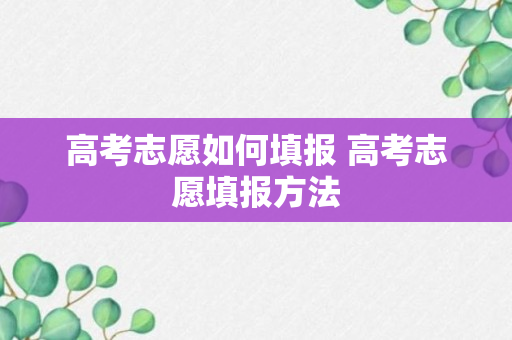 高考志愿如何填报 高考志愿填报方法